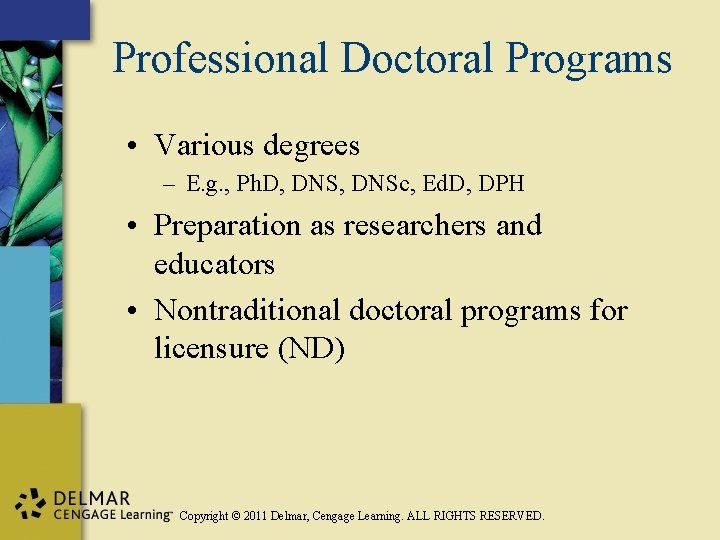 Professional Doctoral Programs

• Various degrees
- E.g., PhD, DNS, DNSc, EdD, DPH

• Preparation as researchers and educators

• Nontraditional doctoral programs for licensure (ND)

DELMAR
CENGAGE Learning™

Copyright © 2011 Delmar, Cengage Learning. ALL RIGHTS RESERVED.